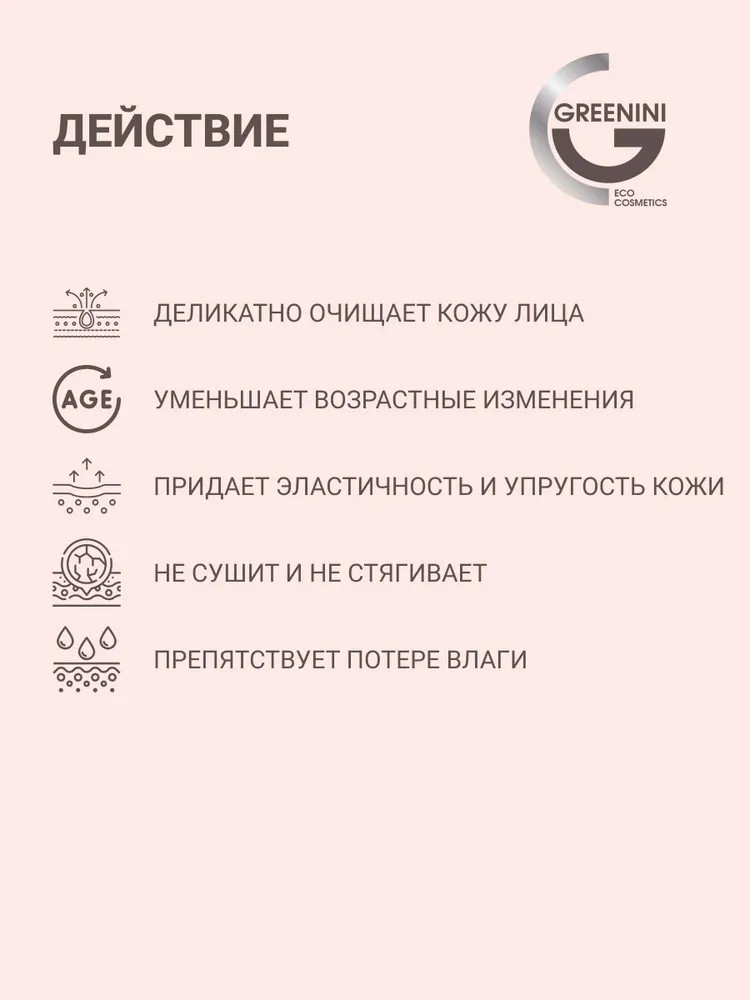 ДЕЙСТВИЕ

GREENINI
ECO COSMETICS

ДЕЛИКАТНО ОЧИЩАЕТ КОЖУ ЛИЦА

AGE

УМЕНЬШАЕТ ВОЗРАСТНЫЕ ИЗМЕНЕНИЯ

ПРИДАЕТ ЭЛАСТИЧНОСТЬ И УПРУГОСТЬ КОЖИ

НЕ СУШИТ И НЕ СТЯГИВАЕТ

ПРЕПЯТСТВУЕТ ПОТЕРЕ ВЛАГИ